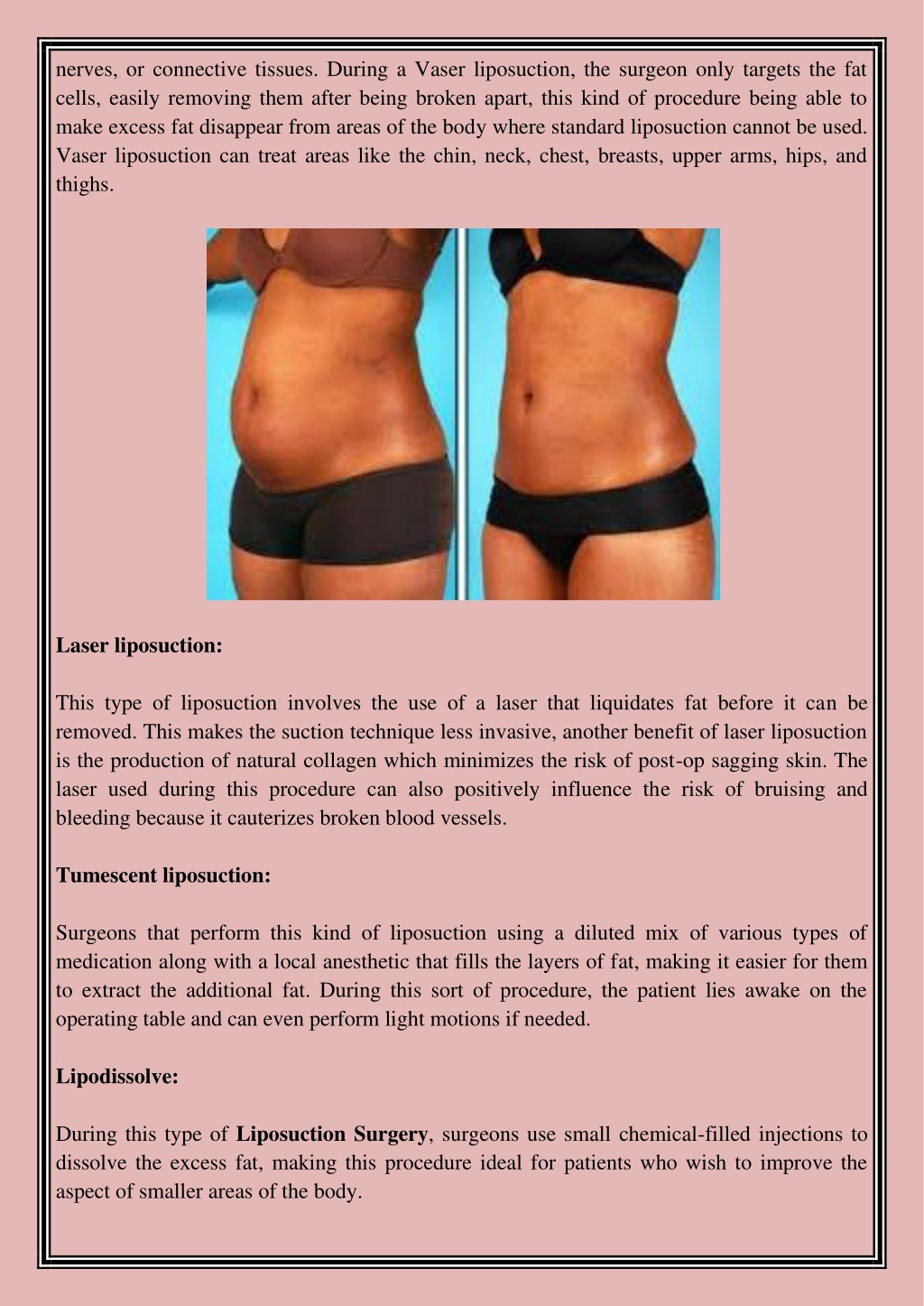 nerves, or connective tissues. During a Vaser liposuction, the surgeon only targets the fat cells, easily removing them after being broken apart, this kind of procedure being able to make excess fat disappear from areas of the body where standard liposuction cannot be used. Vaser liposuction can treat areas like the chin, neck, chest, breasts, upper arms, hips, and thighs.

Laser liposuction:

This type of liposuction involves the use of a laser that liquidates fat before it can be removed. This makes the suction technique less invasive, another benefit of laser liposuction is the production of natural collagen which minimizes the risk of post-op sagging skin. The laser used during this procedure can also positively influence the risk of bruising and bleeding because it cauterizes broken blood vessels.

Tumescent liposuction:

Surgeons that perform this kind of liposuction using a diluted mix of various types of medication along with a local anesthetic that fills the layers of fat, making it easier for them to extract the additional fat. During this sort of procedure, the patient lies awake on the operating table and can even perform light motions if needed.

Lipodissolve:

During this type of Liposuction Surgery, surgeons use small chemical-filled injections to dissolve the excess fat, making this procedure ideal for patients who wish to improve the aspect of smaller areas of the body.